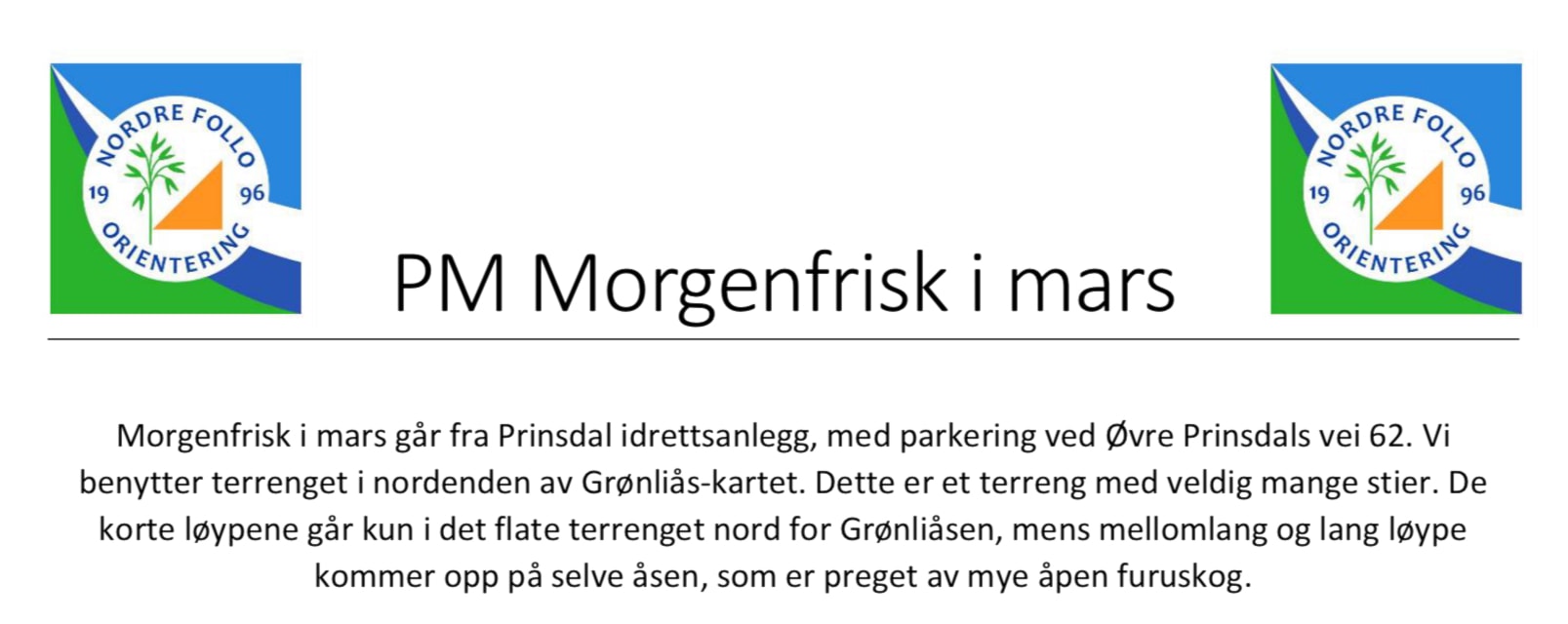 NORDRE FOLLO
19 96
ORIENTERING

PM Morgenfrisk i mars

NORDRE FOLLO
19 96
ORIENTERING

Morgenfrisk i mars går fra Prinsdal idrettsanlegg, med parkering ved Øvre Prinsdals vei 62. Vi benytter terrenget i nordenden av Grønliås-kartet. Dette er et terreng med veldig mange stier. De korte løypene går kun i det flate terrenget nord for Grønliåsen, mens mellomlang og lang løype kommer opp på selve åsen, som er preget av mye åpen furuskog.